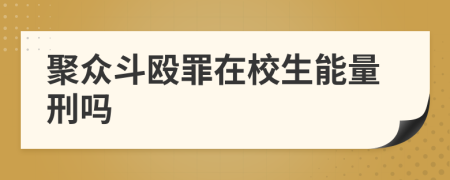 聚众斗殴罪在校生能量刑吗